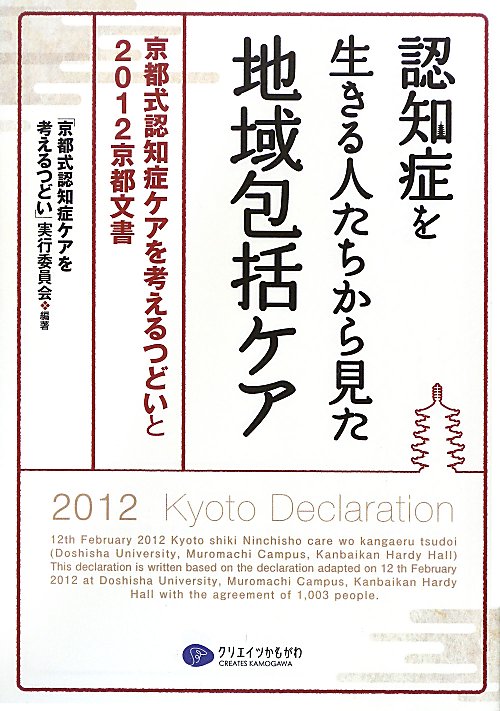 認知症を生きる人たちから見た地域包括ケア

京都式認知症ケアを考えるつどいと2012京都文書

「京都式認知症ケアを考えるつどい」実行委員会❖編著

2012 Kyoto Declaration

12th February 2012 Kyoto shiki Ninchisho care wo kangaeru tsudoi (Doshisha University, Muromachi Campus, Kanbaikan Hardy Hall) This declaration is written based on the declaration adapted on 12 th February 2012 at Doshisha University, Muromachi Campus, Kanbaikan Hardy Hall with the agreement of 1,003 people.

クリエイツかもがわ
CREATES KAMOGAWA